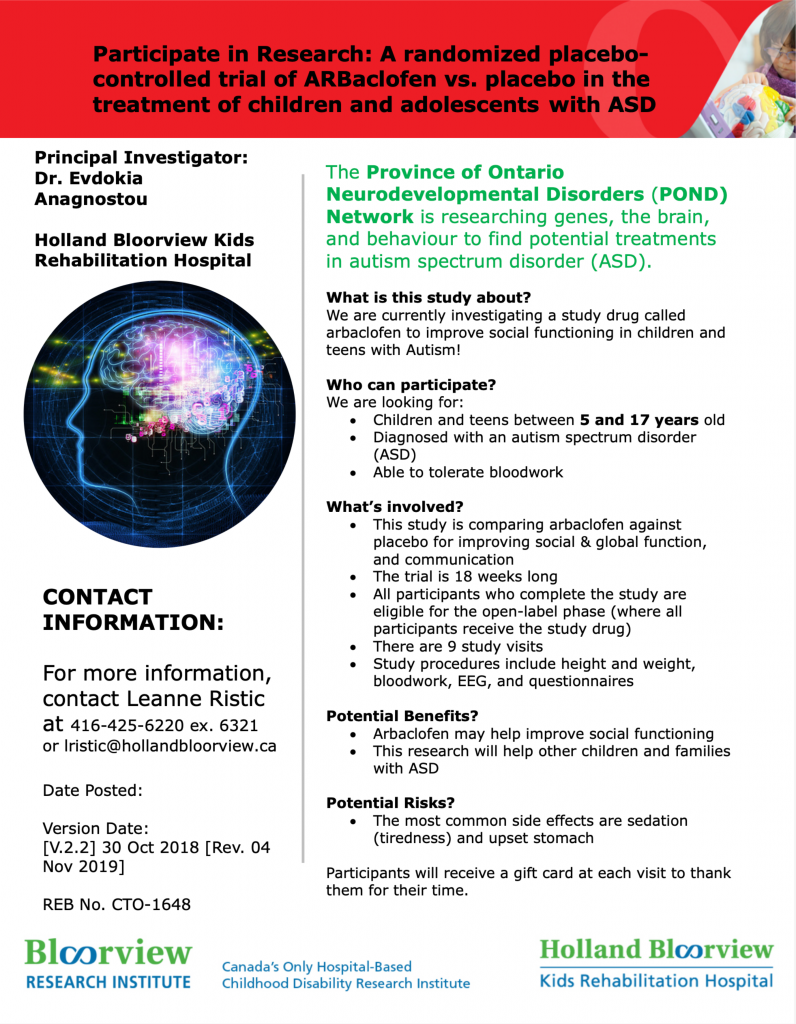 Participate in Research: A randomized placebo-controlled trial of ARBaclofen vs. placebo in the treatment of children and adolescents with ASD

Principal Investigator:
Dr. Evdokia Anagnostou

Holland Bloorview Kids Rehabilitation Hospital

CONTACT INFORMATION:

For more information, contact Leanne Ristic at 416-425-6220 ex. 6321 or lristic@hollandbloorview.ca

Date Posted:

Version Date:
[V.2.2] 30 Oct 2018 [Rev. 04 Nov 2019]

REB No. CTO-1648

The Province of Ontario Neurodevelopmental Disorders (POND) Network is researching genes, the brain, and behaviour to find potential treatments in autism spectrum disorder (ASD).

What is this study about?
We are currently investigating a study drug called arbaclofen to improve social functioning in children and teens with Autism!

Who can participate?
We are looking for:
• Children and teens between 5 and 17 years old
• Diagnosed with an autism spectrum disorder (ASD)
• Able to tolerate bloodwork

What's involved?
• This study is comparing arbaclofen against placebo for improving social & global function, and communication
• The trial is 18 weeks long
• All participants who complete the study are eligible for the open-label phase (where all participants receive the study drug)
• There are 9 study visits
• Study procedures include height and weight, bloodwork, EEG, and questionnaires

Potential Benefits?
• Arbaclofen may help improve social functioning
• This research will help other children and families with ASD

Potential Risks?
• The most common side effects are sedation (tiredness) and upset stomach

Participants will receive a gift card at each visit to thank them for their time.

Bloorview RESEARCH INSTITUTE

Canada's Only Hospital-Based Childhood Disability Research Institute

Holland Bloorview Kids Rehabilitation Hospital